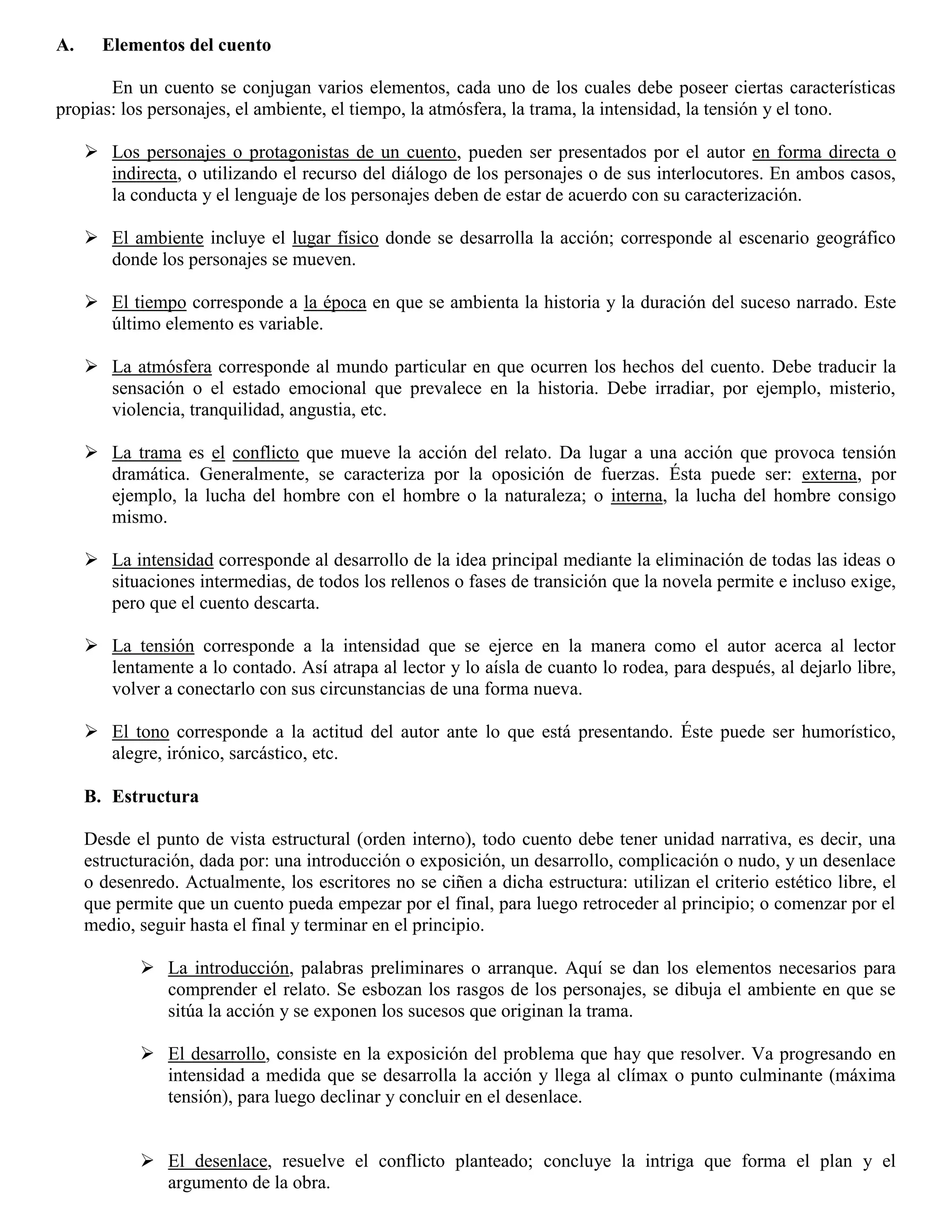 A. Elementos del cuento

En un cuento se conjugan varios elementos, cada uno de los cuales debe poseer ciertas características propias: los personajes, el ambiente, el tiempo, la atmósfera, la trama, la intensidad, la tensión y el tono.

➢ Los personajes o protagonistas de un cuento, pueden ser presentados por el autor en forma directa o indirecta, o utilizando el recurso del diálogo de los personajes o de sus interlocutores. En ambos casos, la conducta y el lenguaje de los personajes deben de estar de acuerdo con su caracterización.

➢ El ambiente incluye el lugar físico donde se desarrolla la acción; corresponde al escenario geográfico donde los personajes se mueven.

➢ El tiempo corresponde a la época en que se ambienta la historia y la duración del suceso narrado. Este último elemento es variable.

➢ La atmósfera corresponde al mundo particular en que ocurren los hechos del cuento. Debe traducir la sensación o el estado emocional que prevalece en la historia. Debe irradiar, por ejemplo, misterio, violencia, tranquilidad, angustia, etc.

➢ La trama es el conflicto que mueve la acción del relato. Da lugar a una acción que provoca tensión dramática. Generalmente, se caracteriza por la oposición de fuerzas. Ésta puede ser: externa, por ejemplo, la lucha del hombre con el hombre o la naturaleza; o interna, la lucha del hombre consigo mismo.

➢ La intensidad corresponde al desarrollo de la idea principal mediante la eliminación de todas las ideas o situaciones intermedias, de todos los rellenos o fases de transición que la novela permite e incluso exige, pero que el cuento descarta.

➢ La tensión corresponde a la intensidad que se ejerce en la manera como el autor acerca al lector lentamente a lo contado. Así atrapa al lector y lo aísla de cuanto lo rodea, para después, al dejarlo libre, volver a conectarlo con sus circunstancias de una forma nueva.

➢ El tono corresponde a la actitud del autor ante lo que está presentando. Éste puede ser humorístico, alegre, irónico, sarcástico, etc.

B. Estructura

Desde el punto de vista estructural (orden interno), todo cuento debe tener unidad narrativa, es decir, una estructuración, dada por: una introducción o exposición, un desarrollo, complicación o nudo, y un desenlace o desenredo. Actualmente, los escritores no se ciñen a dicha estructura: utilizan el criterio estético libre, el que permite que un cuento pueda empezar por el final, para luego retroceder al principio; o comenzar por el medio, seguir hasta el final y terminar en el principio.

➢ La introducción, palabras preliminares o arranque. Aquí se dan los elementos necesarios para comprender el relato. Se esbozan los rasgos de los personajes, se dibuja el ambiente en que se sitúa la acción y se exponen los sucesos que originan la trama.

➢ El desarrollo, consiste en la exposición del problema que hay que resolver. Va progresando en intensidad a medida que se desarrolla la acción y llega al clímax o punto culminante (máxima tensión), para luego declinar y concluir en el desenlace.

➢ El desenlace, resuelve el conflicto planteado; concluye la intriga que forma el plan y el argumento de la obra.